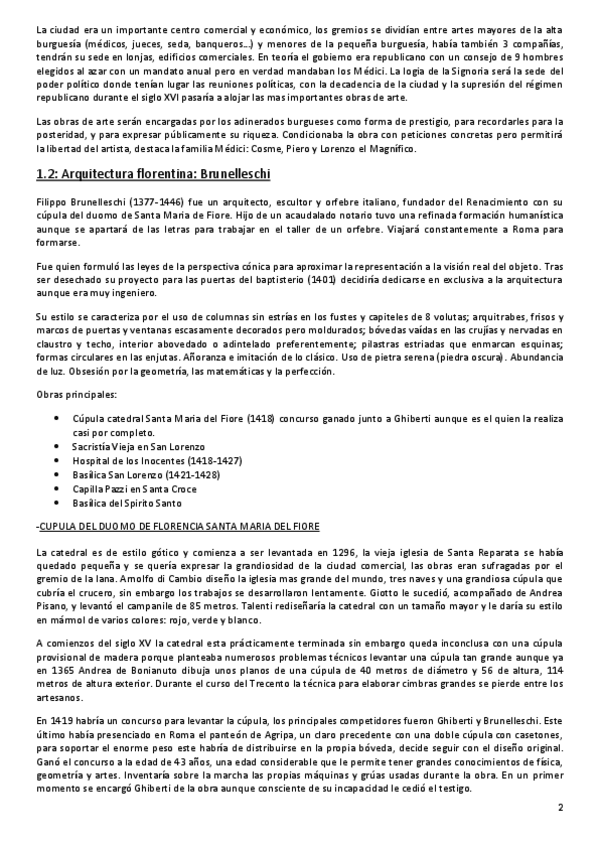 La ciudad era un importante centro comercial y económico, los gremios se dividían entre artes mayores de la alta burguesía (médicos, jueces, seda, banqueros...) y menores de la pequeña burguesía, había también 3 compañías, tendrán su sede en lonjas, edificios comerciales. En teoría el gobierno era republicano con un consejo de 9 hombres elegidos al azar con un mandato anual pero en verdad mandaban los Médici. La logia de la Signoria será la sede del poder político donde tenían lugar las reuniones políticas, con la decadencia de la ciudad y la supresión del régimen republicano durante el siglo XVI pasaría a alojar las mas importantes obras de arte.

Las obras de arte serán encargadas por los adinerados burgueses como forma de prestigio, para recordarles para la posteridad, y para expresar públicamente su riqueza. Condicionaba la obra con peticiones concretas pero permitirá la libertad del artista, destaca la familia Médici: Cosme, Piero y Lorenzo el Magnífico.

1.2: Arquitectura florentina: Brunelleschi

Filippo Brunelleschi (1377-1446) fue un arquitecto, escultor y orfebre italiano, fundador del Renacimiento con su cúpula del duomo de Santa Maria de Fiore. Hijo de un acaudalado notario tuvo una refinada formación humanística aunque se apartará de las letras para trabajar en el taller de un orfebre. Viajará constantemente a Roma para formarse.

Fue quien formuló las leyes de la perspectiva cónica para aproximar la representación a la visión real del objeto. Tras ser desechado su proyecto para las puertas del baptisterio (1401) decidiría dedicarse en exclusiva a la arquitectura aunque era muy ingeniero.

Su estilo se caracteriza por el uso de columnas sin estrías en los fustes y capiteles de 8 volutas; arquitrabes, frisos y marcos de puertas y ventanas escasamente decorados pero moldurados; bóvedas vaídas en las crujías y nervadas en claustro y techo, interior abovedado o adintelado preferentemente; pilastras estriadas que enmarcan esquinas; formas circulares en las enjutas. Añoranza e imitación de lo clásico. Uso de pietra serena (piedra oscura). Abundancia de luz. Obsesión por la geometría, las matemáticas y la perfección.

Obras principales:

• Cúpula catedral Santa Maria del Fiore (1418) concurso ganado junto a Ghiberti aunque es el quien la realiza casi por completo.
• Sacristía Vieja en San Lorenzo
• Hospital de los Inocentes (1418-1427)
• Basílica San Lorenzo (1421-1428)
• Capilla Pazzi en Santa Croce
• Basílica del Spirito Santo

-CUPULA DEL DUOMO DE FLORENCIA SANTA MARIA DEL FIORE

La catedral es de estilo gótico y comienza a ser levantada en 1296, la vieja iglesia de Santa Reparata se había quedado pequeña y se quería expresar la grandiosidad de la ciudad comercial, las obras eran sufragadas por el gremio de la lana. Arnolfo di Cambio diseño la iglesia mas grande del mundo, tres naves y una grandiosa cúpula que cubría el crucero, sin embargo los trabajos se desarrollaron lentamente. Giotto le sucedió, acompañado de Andrea Pisano, y levantó el campanile de 85 metros. Talenti rediseñaría la catedral con un tamaño mayor y le daría su estilo en mármol de varios colores: rojo, verde y blanco.

A comienzos del siglo XV la catedral esta prácticamente terminada sin embargo queda inconclusa con una cúpula provisional de madera porque planteaba numerosos problemas técnicos levantar una cúpula tan grande aunque ya en 1365 Andrea de Bonianuto dibuja unos planos de una cúpula de 40 metros de diámetro y 56 de altura, 114 metros de altura exterior. Durante el curso del Trecento la técnica para elaborar cimbras grandes se pierde entre los artesanos.

En 1419 habría un concurso para levantar la cúpula, los principales competidores fueron Ghiberti y Brunelleschi. Este último había presenciado en Roma el panteón de Agripa, un claro precedente con una doble cúpula con casetones, para soportar el enorme peso este habría de distribuirse en la propia bóveda, decide seguir con el diseño original. Ganó el concurso a la edad de 43 años, una edad considerable que le permite tener grandes conocimientos de física, geometría y artes. Inventaría sobre la marcha las propias máquinas y grúas usadas durante la obra. En un primer momento se encargó Ghiberti de la obra aunque consciente de su incapacidad le cedió el testigo.

2